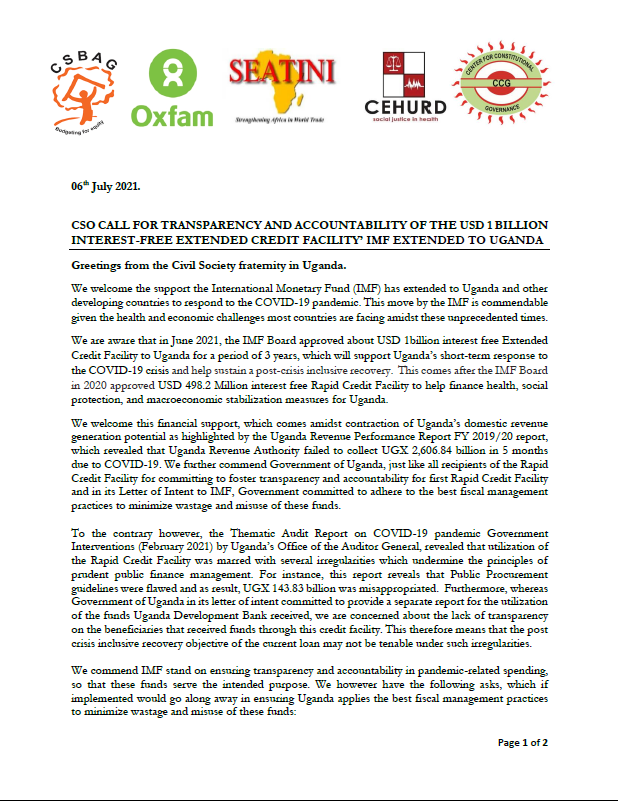 CSBAG
Budgeting for equity

Oxfam

SEATINI
Strengthening Africa in World Trade

CEHURD
social justice in health

CENTER FOR CONSTITUTIONAL GOVERNANCE
CCG

06$^{th}$ July 2021.

CSO CALL FOR TRANSPARENCY AND ACCOUNTABILITY OF THE USD 1 BILLION INTEREST-FREE EXTENDED CREDIT FACILITY' IMF EXTENDED TO UGANDA

Greetings from the Civil Society fraternity in Uganda.

We welcome the support the International Monetary Fund (IMF) has extended to Uganda and other developing countries to respond to the COVID-19 pandemic. This move by the IMF is commendable given the health and economic challenges most countries are facing amidst these unprecedented times.

We are aware that in June 2021, the IMF Board approved about USD 1billion interest free Extended Credit Facility to Uganda for a period of 3 years, which will support Uganda's short-term response to the COVID-19 crisis and help sustain a post-crisis inclusive recovery. This comes after the IMF Board in 2020 approved USD 498.2 Million interest free Rapid Credit Facility to help finance health, social protection, and macroeconomic stabilization measures for Uganda.

We welcome this financial support, which comes amidst contraction of Uganda's domestic revenue generation potential as highlighted by the Uganda Revenue Performance Report FY 2019/20 report, which revealed that Uganda Revenue Authority failed to collect UGX 2,606.84 billion in 5 months due to COVID-19. We further commend Government of Uganda, just like all recipients of the Rapid Credit Facility for committing to foster transparency and accountability for first Rapid Credit Facility and in its Letter of Intent to IMF, Government committed to adhere to the best fiscal management practices to minimize wastage and misuse of these funds.

To the contrary however, the Thematic Audit Report on COVID-19 pandemic Government Interventions (February 2021) by Uganda's Office of the Auditor General, revealed that utilization of the Rapid Credit Facility was marred with several irregularities which undermine the principles of prudent public finance management. For instance, this report reveals that Public Procurement guidelines were flawed and as result, UGX 143.83 billion was misappropriated. Furthermore, whereas Government of Uganda in its letter of intent committed to provide a separate report for the utilization of the funds Uganda Development Bank received, we are concerned about the lack of transparency on the beneficiaries that received funds through this credit facility. This therefore means that the post crisis inclusive recovery objective of the current loan may not be tenable under such irregularities.

We commend IMF stand on ensuring transparency and accountability in pandemic-related spending, so that these funds serve the intended purpose. We however have the following asks, which if implemented would go along away in ensuring Uganda applies the best fiscal management practices to minimize wastage and misuse of these funds:

Page 1 of 2